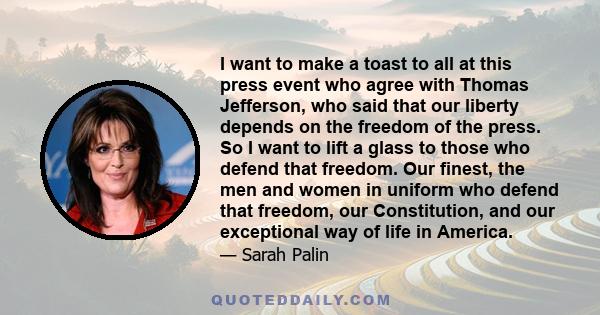 I want to make a toast to all at this press event who agree with Thomas Jefferson, who said that our liberty depends on the freedom of the press. So I want to lift a glass to those who defend that freedom. Our finest, the men and women in uniform who defend that freedom, our Constitution, and our exceptional way of life in America.

— Sarah Palin

QUOTEDDAILY.COM